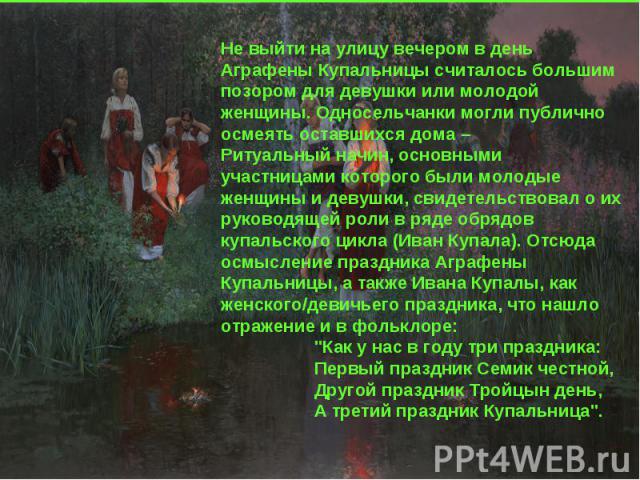 Не выйти на улицу вечером в день Аграфены Купальницы считалось большим позором для девушки или молодой женщины. Односельчанки могли публично осмеять оставшихся дома – Ритуальный начин, основными участницами которого были молодые женщины и девушки, свидетельствовал о их руководящей роли в ряде обрядов купальского цикла (Иван Купала). Отсюда осмысление праздника Аграфены Купальницы, а также Ивана Купалы, как женского/девичьего праздника, что нашло отражение и в фольклоре:

"Как у нас в году три праздника:
Первый праздник Семик честной,
Другой праздник Тройцын день,
А третий праздник Купальница".

PPt4WEB.ru